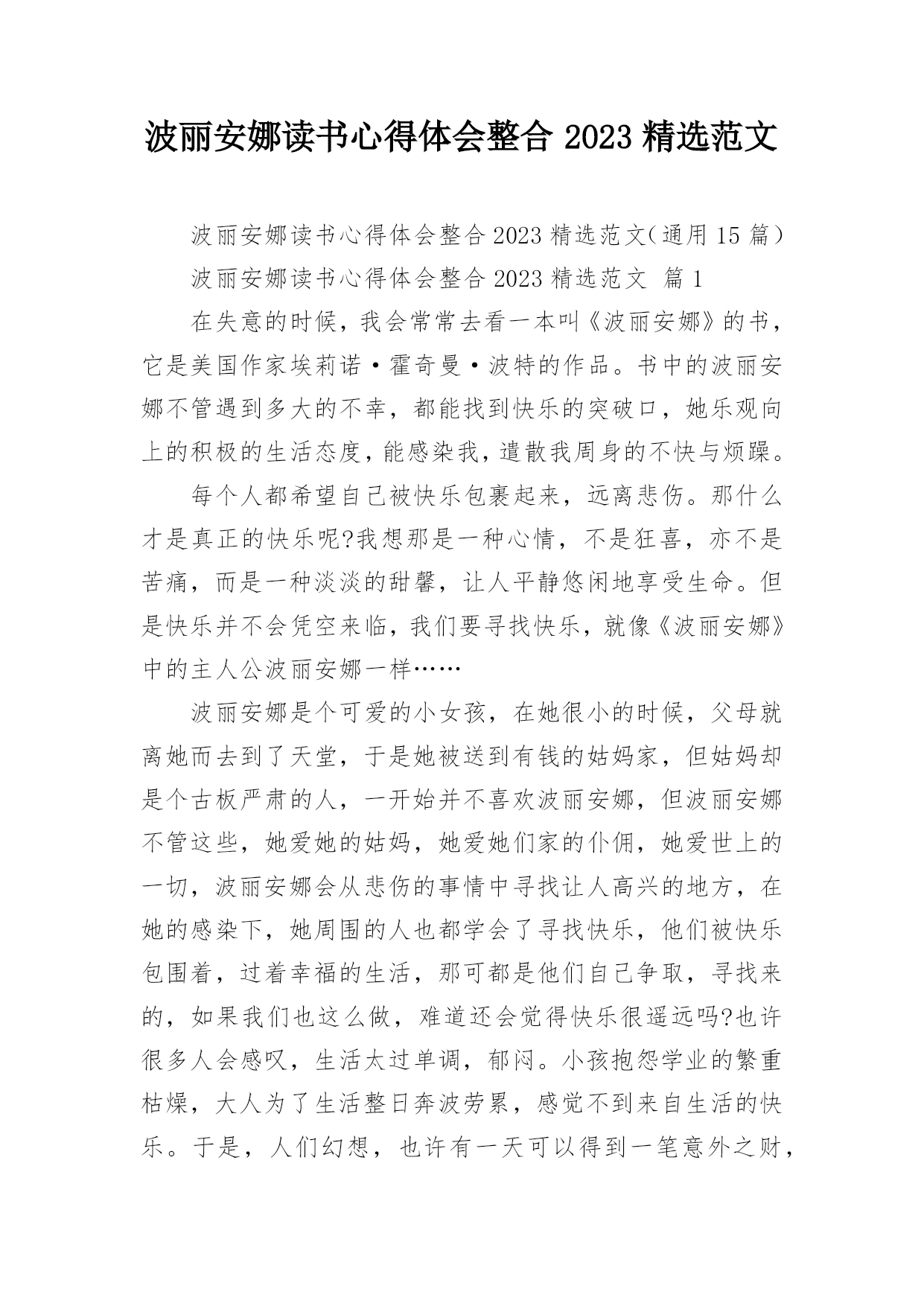 波丽安娜读书心得体会整合 2023 精选范文

波丽安娜读书心得体会整合 2023 精选范文（通用 15 篇）

波丽安娜读书心得体会整合 2023 精选范文 篇 1

在失意的时候，我会常常去看一本叫《波丽安娜》的书，它是美国作家埃莉诺·霍奇曼·波特的作品。书中的波丽安娜不管遇到多大的不幸，都能找到快乐的突破口，她乐观向上的积极的生活态度，能感染我，遣散我周身的不快与烦躁。

每个人都希望自己被快乐包裹起来，远离悲伤。那什么才是真正的快乐呢?我想那是一种心情，不是狂喜，亦不是苦痛，而是一种淡淡的甜馨，让人平静悠闲地享受生命。但是快乐并不会凭空来临，我们要寻找快乐，就像《波丽安娜》中的主人公波丽安娜一样……

波丽安娜是个可爱的小女孩，在她很小的时候，父母就离她而去到了天堂，于是她被送到有钱的姑妈家，但姑妈却是个古板严肃的人，一开始并不喜欢波丽安娜，但波丽安娜不管这些，她爱她的姑妈，她爱她们家的仆佣，她爱世上的一切，波丽安娜会从悲伤的事情中寻找让人高兴的地方，在她的感染下，她周围的人也都学会了寻找快乐，他们被快乐包围着，过着幸福的生活，那可都是他们自己争取，寻找来的，如果我们也这么做，难道还会觉得快乐很遥远吗?也许很多人会感叹，生活太过单调，郁闷。小孩抱怨学业的繁重枯燥，大人为了生活整日奔波劳累，感觉不到来自生活的快乐。于是，人们幻想，也许有一天可以得到一笔意外之财，